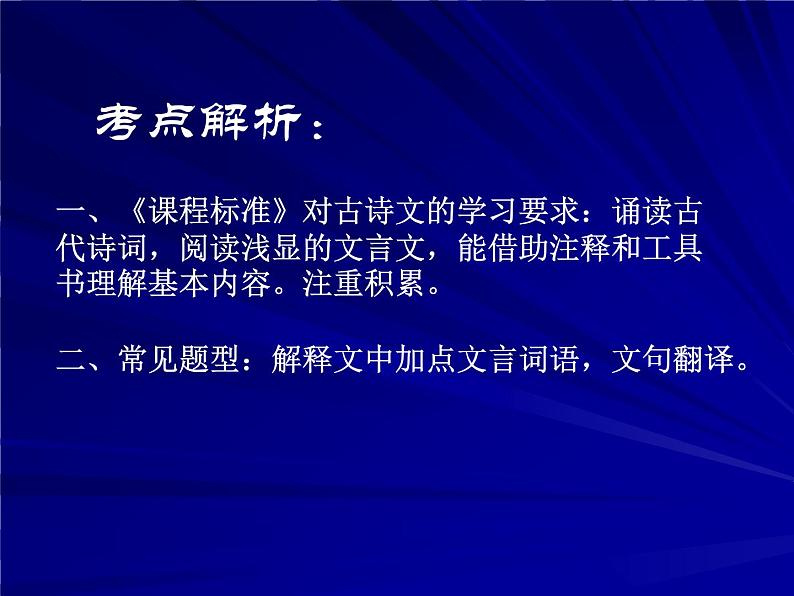 考点解析：

一、《课程标准》对古诗文的学习要求：诵读古代诗词，阅读浅显的文言文，能借助注释和工具书理解基本内容。注重积累。

二、常见题型：解释文中加点文言词语，文句翻译。